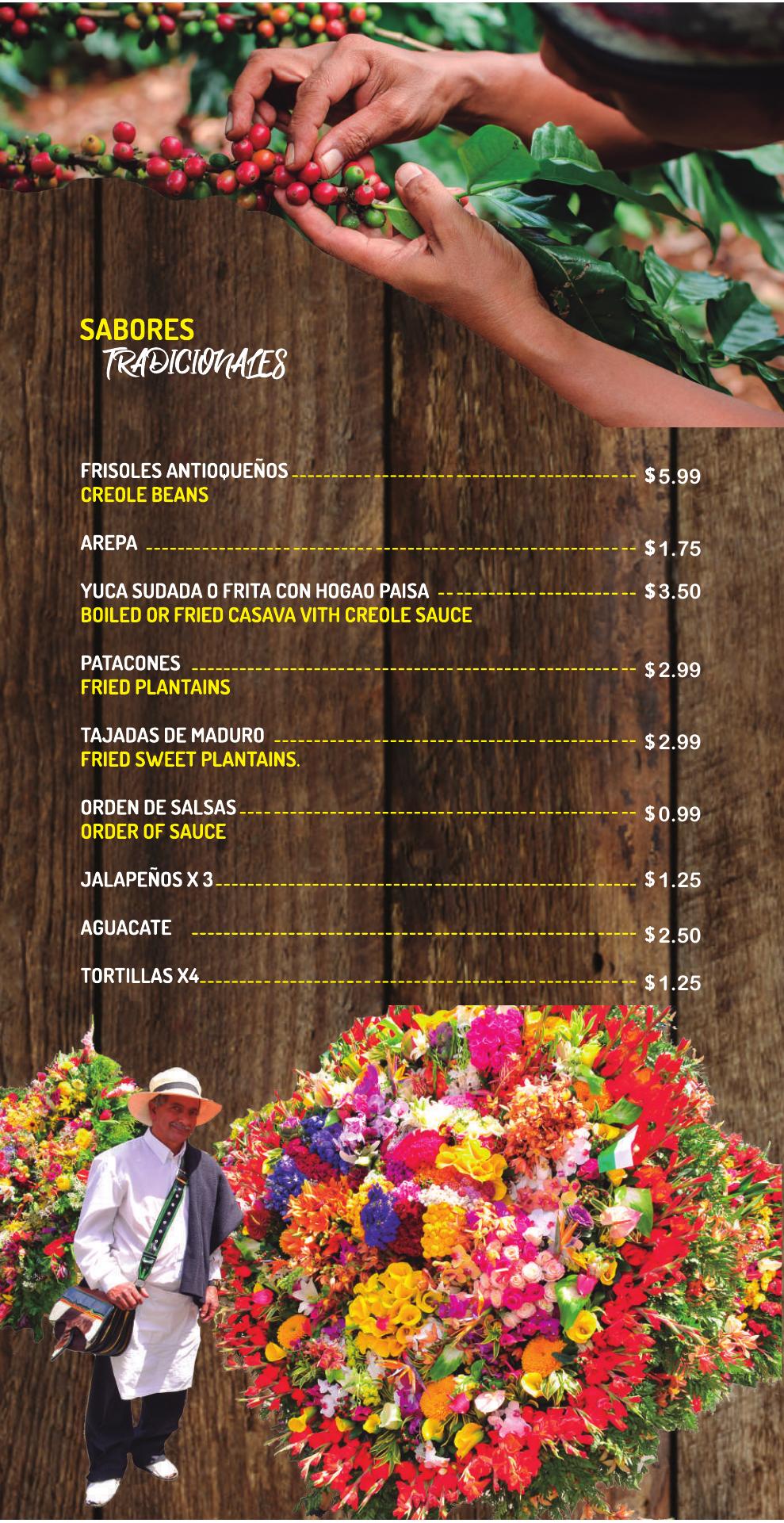 SABORES
TRADICIONALES

FRISOLES ANTIOQUEÑOS $5.99
CREOLE BEANS

AREPA $1.75

YUCA SUDADA O FRITA CON HOGAO PAISA $3.50
BOILED OR FRIED CASAVA VITH CREOLE SAUCE

PATACONES $2.99
FRIED PLANTAINS

TAJADAS DE MADURO $2.99
FRIED SWEET PLANTAINS.

ORDEN DE SALSAS $0.99
ORDER OF SAUCE

JALAPEÑOS X 3 $1.25

AGUACATE $2.50

TORTILLAS X4 $1.25